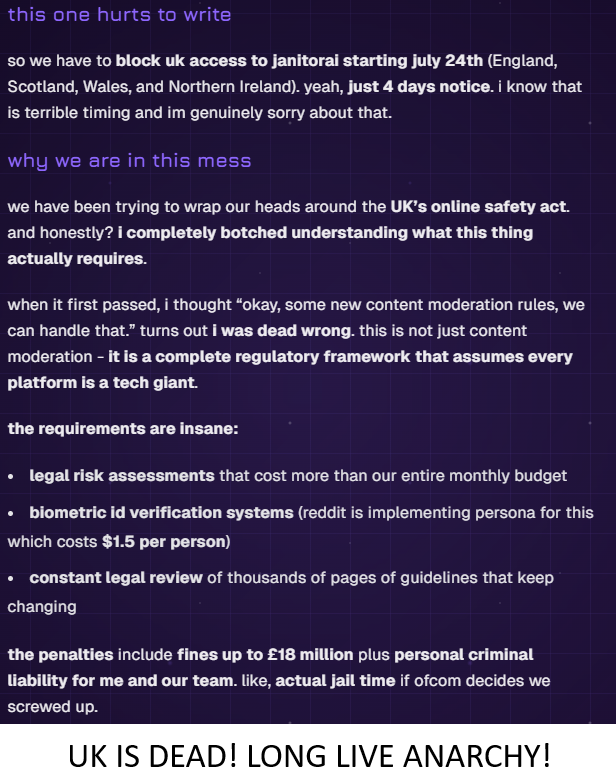 this one hurts to write

so we have to block uk access to janitorai starting july 24th (England, Scotland, Wales, and Northern Ireland). yeah, just 4 days notice. i know that is terrible timing and im genuinely sorry about that.

why we are in this mess

we have been trying to wrap our heads around the UK's online safety act. and honestly? i completely botched understanding what this thing actually requires.

when it first passed, i thought "okay, some new content moderation rules, we can handle that." turns out i was dead wrong. this is not just content moderation - it is a complete regulatory framework that assumes every platform is a tech giant.

the requirements are insane:

• legal risk assessments that cost more than our entire monthly budget

• biometric id verification systems (reddit is implementing persona for this which costs $1.5 per person)

• constant legal review of thousands of pages of guidelines that keep changing

the penalties include fines up to £18 million plus personal criminal liability for me and our team. like, actual jail time if ofcom decides we screwed up.

UK IS DEAD! LONG LIVE ANARCHY!